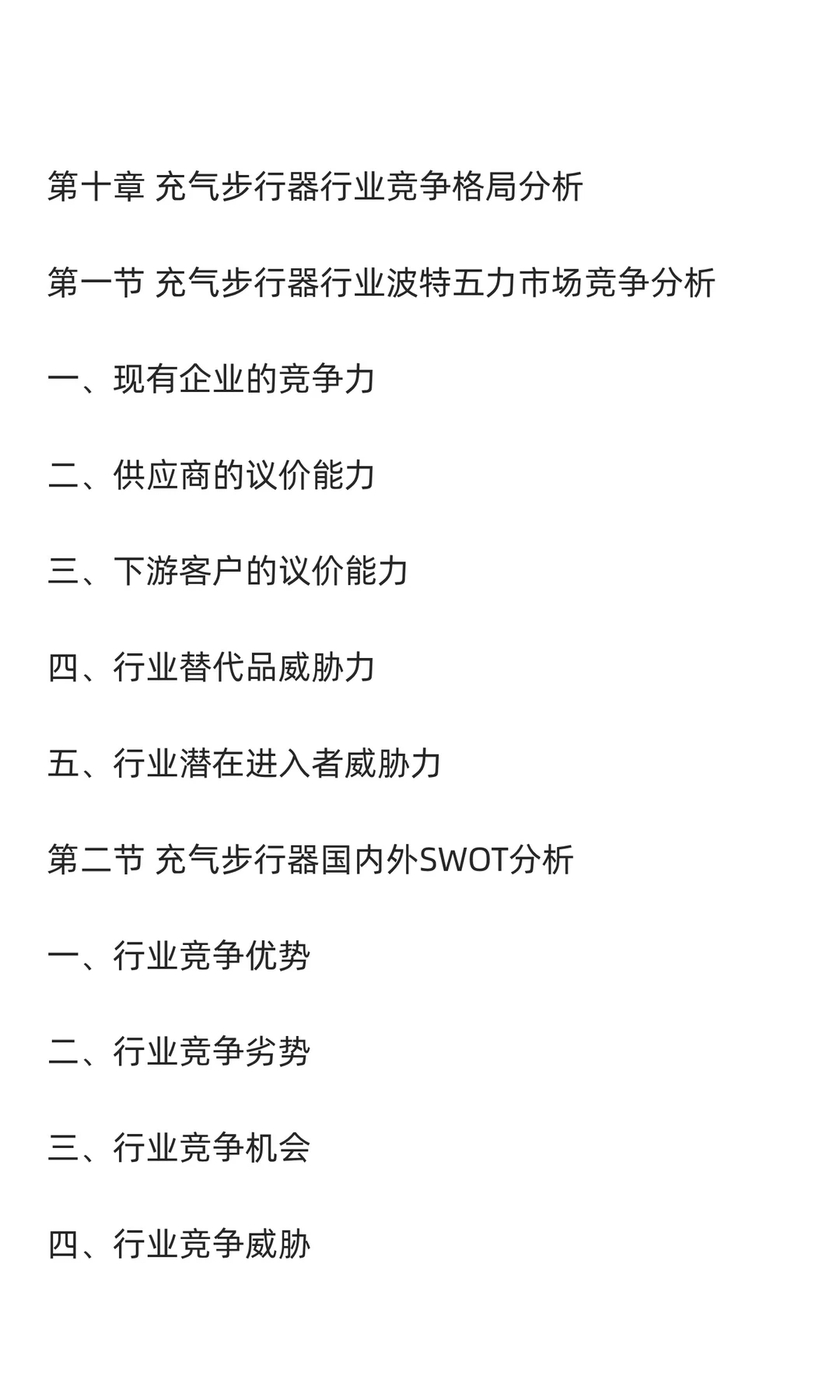 第十章 充气步行器行业竞争格局分析

第一节 充气步行器行业波特五力市场竞争分析

一、现有企业的竞争力

二、供应商的议价能力

三、下游客户的议价能力

四、行业替代品威胁力

五、行业潜在进入者威胁力

第二节 充气步行器国内外SWOT分析

一、行业竞争优势

二、行业竞争劣势

三、行业竞争机会

四、行业竞争威胁